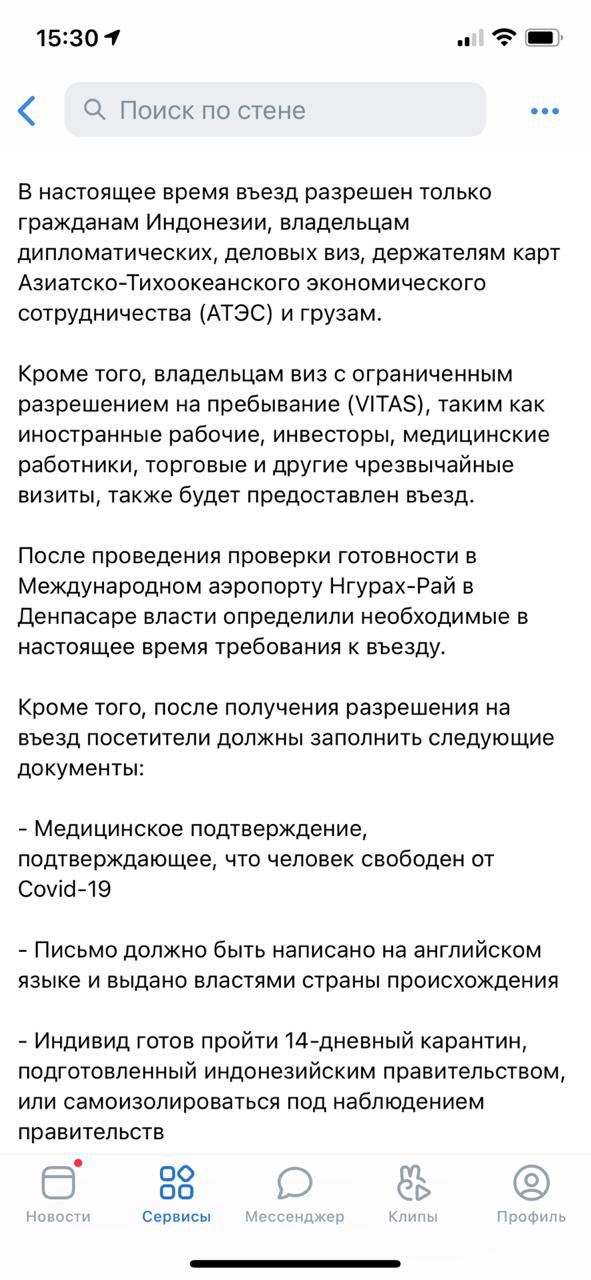 15:30

Поиск по стене

В настоящее время въезд разрешен только гражданам Индонезии, владельцам дипломатических, деловых виз, держателям карт Азиатско-Тихоокеанского экономического сотрудничества (АТЭС) и грузам.

Кроме того, владельцам виз с ограниченным разрешением на пребывание (VITAS), таким как иностранные рабочие, инвесторы, медицинские работники, торговые и другие чрезвычайные визиты, также будет предоставлен въезд.

После проведения проверки готовности в Международном аэропорту Нгурах-Рай в Денпасаре власти определили необходимые в настоящее время требования к въезду.

Кроме того, после получения разрешения на въезд посетители должны заполнить следующие документы:

- Медицинское подтверждение, подтверждающее, что человек свободен от Covid-19

- Письмо должно быть написано на английском языке и выдано властями страны происхождения

- Индивид готов пройти 14-дневный карантин, подготовленный индонезийским правительством, или самоизолироваться под наблюдением правительств

Новости Сервисы Мессенджер Клипы Профиль